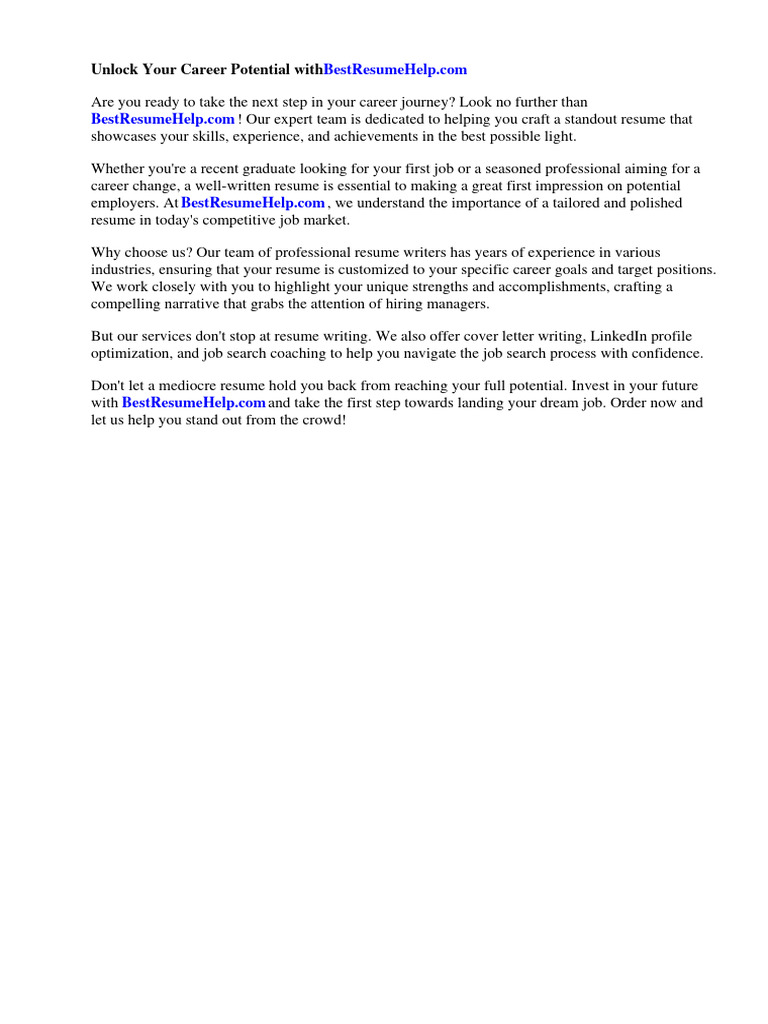 Unlock Your Career Potential withBestResumeHelp.com

Are you ready to take the next step in your career journey? Look no further than BestResumeHelp.com ! Our expert team is dedicated to helping you craft a standout resume that showcases your skills, experience, and achievements in the best possible light.

Whether you're a recent graduate looking for your first job or a seasoned professional aiming for a career change, a well-written resume is essential to making a great first impression on potential employers. At BestResumeHelp.com , we understand the importance of a tailored and polished resume in today's competitive job market.

Why choose us? Our team of professional resume writers has years of experience in various industries, ensuring that your resume is customized to your specific career goals and target positions. We work closely with you to highlight your unique strengths and accomplishments, crafting a compelling narrative that grabs the attention of hiring managers.

But our services don't stop at resume writing. We also offer cover letter writing, LinkedIn profile optimization, and job search coaching to help you navigate the job search process with confidence.

Don't let a mediocre resume hold you back from reaching your full potential. Invest in your future with BestResumeHelp.com and take the first step towards landing your dream job. Order now and let us help you stand out from the crowd!